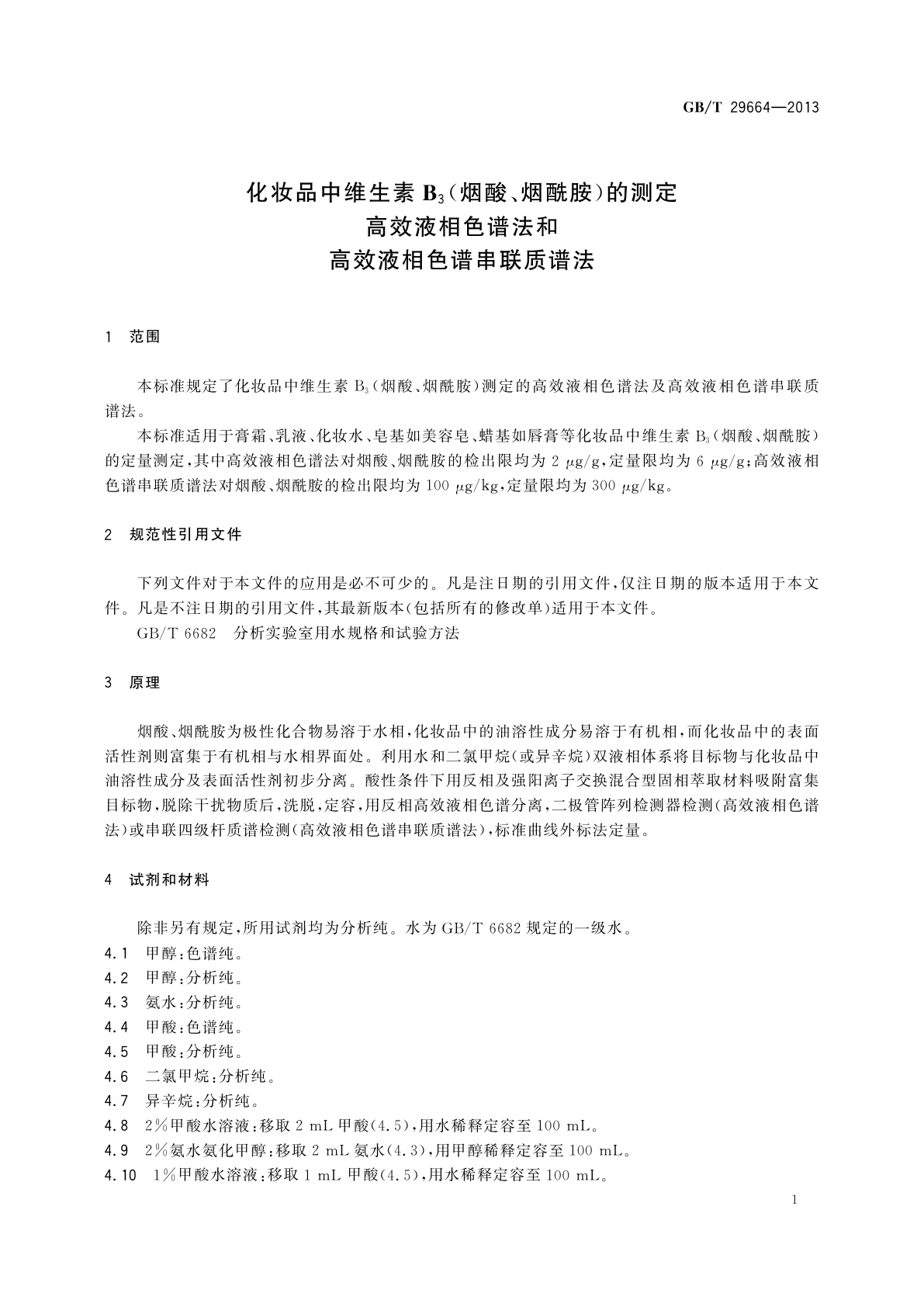 GB/T 29664—2013

化妆品中维生素 $B_3$（烟酸、烟酰胺）的测定
高效液相色谱法和
高效液相色谱串联质谱法

1 范围

本标准规定了化妆品中维生素 $B_3$（烟酸、烟酰胺）测定的高效液相色谱法及高效液相色谱串联质谱法。

本标准适用于膏霜、乳液、化妆水、皂基如美容皂、蜡基如唇膏等化妆品中维生素 $B_3$（烟酸、烟酰胺）的定量测定，其中高效液相色谱法对烟酸、烟酰胺的检出限均为 2 μg/g，定量限均为 6 μg/g；高效液相色谱串联质谱法对烟酸、烟酰胺的检出限均为 100 μg/kg，定量限均为 300 μg/kg。

2 规范性引用文件

下列文件对于本文件的应用是必不可少的。凡是注日期的引用文件，仅注日期的版本适用于本文件。凡是不注日期的引用文件，其最新版本（包括所有的修改单）适用于本文件。

GB/T 6682 分析实验室用水规格和试验方法

3 原理

烟酸、烟酰胺为极性化合物易溶于水相，化妆品中的油溶性成分易溶于有机相，而化妆品中的表面活性剂则富集于有机相与水相界面处。利用水和二氯甲烷（或异辛烷）双液相体系将目标物与化妆品中油溶性成分及表面活性剂初步分离。酸性条件下用反相及强阳离子交换混合型固相萃取材料吸附富集目标物，脱除干扰物质后，洗脱，定容，用反相高效液相色谱分离，二极管阵列检测器检测（高效液相色谱法）或串联四级杆质谱检测（高效液相色谱串联质谱法），标准曲线外标法定量。

4 试剂和材料

除非另有规定，所用试剂均为分析纯。水为 GB/T 6682 规定的一级水。

4.1 甲醇：色谱纯。
4.2 甲醇：分析纯。
4.3 氨水：分析纯。
4.4 甲酸：色谱纯。
4.5 甲酸：分析纯。
4.6 二氯甲烷：分析纯。
4.7 异辛烷：分析纯。
4.8 2%甲酸水溶液：移取 2 mL 甲酸（4.5），用水稀释定容至 100 mL。
4.9 2%氨水氨化甲醇：移取 2 mL 氨水（4.3），用甲醇稀释定容至 100 mL。
4.10 1%甲酸水溶液：移取 1 mL 甲酸（4.5），用水稀释定容至 100 mL。

1